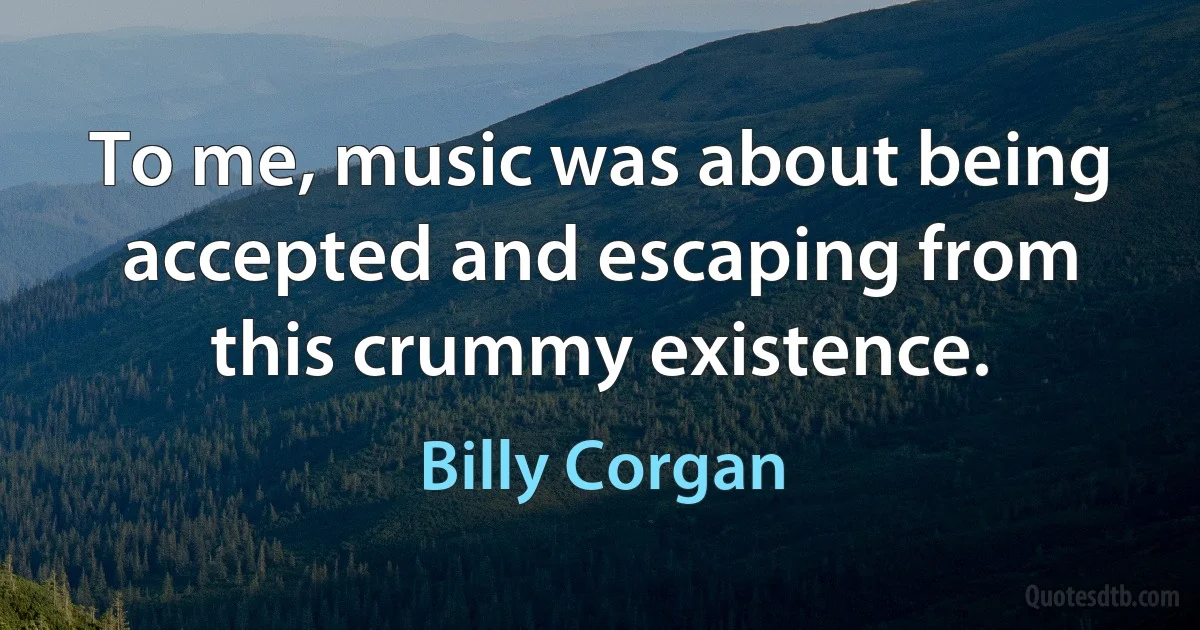 To me, music was about being accepted and escaping from this crummy existence.

Billy Corgan

Quotesdtb.com